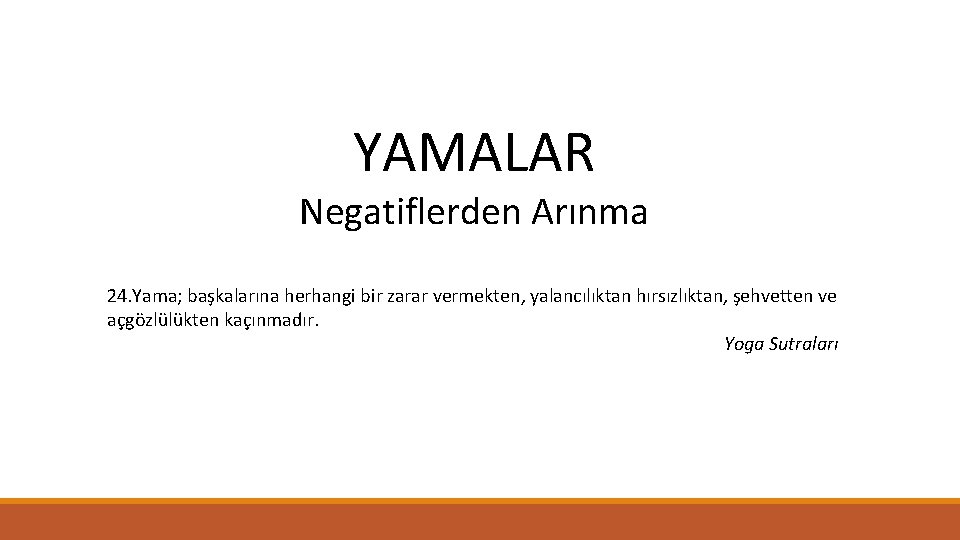 YAMALAR

Negatiflerden Arınma

24.Yama; başkalarına herhangi bir zarar vermekten, yalancılıktan hırsızlıktan, şehvetten ve açgözlülükten kaçınmadır.

Yoga Sutraları